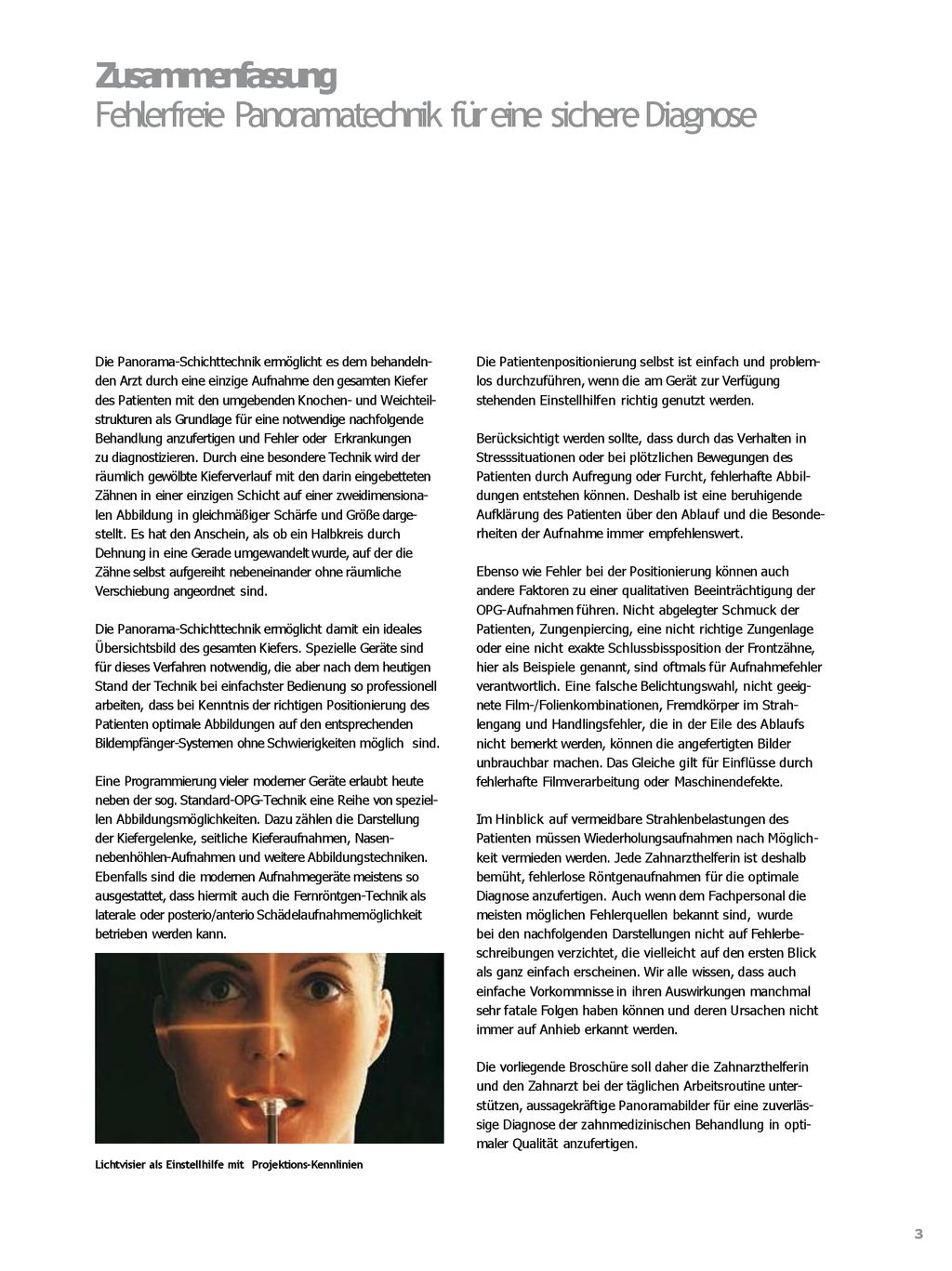 Zusammenfassung
Fehlerfreie Panoramatechnik für eine sichere Diagnose

Die Panorama-Schichttechnik ermöglicht es dem behandelnden Arzt durch eine einzige Aufnahme den gesamten Kiefer des Patienten mit den umgebenden Knochen- und Weichteilstrukturen als Grundlage für eine notwendige nachfolgende Behandlung anzufertigen und Fehler oder Erkrankungen zu diagnostizieren. Durch eine besondere Technik wird der räumlich gewölbte Kieferverlauf mit den darin eingebetteten Zähnen in einer einzigen Schicht auf einer zweidimensionalen Abbildung in gleichmäßiger Schärfe und Größe dargestellt. Es hat den Anschein, als ob ein Halbkreis durch Dehnung in eine Gerade umgewandelt wurde, auf der die Zähne selbst aufgereiht nebeneinander ohne räumliche Verschiebung angeordnet sind.

Die Panorama-Schichttechnik ermöglicht damit ein ideales Übersichtsbild des gesamten Kiefers. Spezielle Geräte sind für dieses Verfahren notwendig, die aber nach dem heutigen Stand der Technik bei einfachster Bedienung so professionell arbeiten, dass bei Kenntnis der richtigen Positionierung des Patienten optimale Abbildungen auf den entsprechenden Bildempfänger-Systemen ohne Schwierigkeiten möglich sind.

Eine Programmierung vieler moderner Geräte erlaubt heute neben der sog. Standard-OPG-Technik eine Reihe von speziellen Abbildungsmöglichkeiten. Dazu zählen die Darstellung der Kiefergelenke, seitliche Kieferaufnahmen, Nasennebenhöhlen-Aufnahmen und weitere Abbildungstechniken. Ebenfalls sind die modernen Aufnahmegeräte meistens so ausgestattet, dass hiermit auch die Fernröntgen-Technik als laterale oder posterio/anterio Schädelaufnahmemöglichkeit betrieben werden kann.

Lichtvisier als Einstellhilfe mit Projektions-Kennlinien

Die Patientenpositionierung selbst ist einfach und problemlos durchzuführen, wenn die am Gerät zur Verfügung stehenden Einstellhilfen richtig genutzt werden.

Berücksichtigt werden sollte, dass durch das Verhalten in Stresssituationen oder bei plötzlichen Bewegungen des Patienten durch Aufregung oder Furcht, fehlerhafte Abbildungen entstehen können. Deshalb ist eine beruhigende Aufklärung des Patienten über den Ablauf und die Besonderheiten der Aufnahme immer empfehlenswert.

Ebenso wie Fehler bei der Positionierung können auch andere Faktoren zu einer qualitativen Beeinträchtigung der OPG-Aufnahmen führen. Nicht abgelegter Schmuck der Patienten, Zungenpiercing, eine nicht richtige Zungenlage oder eine nicht exakte Schlussbissposition der Frontzähne, hier als Beispiele genannt, sind oftmals für Aufnahmefehler verantwortlich. Eine falsche Belichtungswahl, nicht geeignete Film-/Folienkombinationen, Fremdkörper im Strahlengang und Handlingsfehler, die in der Eile des Ablaufs nicht bemerkt werden, können die angefertigten Bilder unbrauchbar machen. Das Gleiche gilt für Einflüsse durch fehlerhafte Filmverarbeitung oder Maschinendefekte.

Im Hinblick auf vermeidbare Strahlenbelastungen des Patienten müssen Wiederholungsaufnahmen nach Möglichkeit vermieden werden. Jede Zahnarzthelferin ist deshalb bemüht, fehlerlose Röntgenaufnahmen für die optimale Diagnose anzufertigen. Auch wenn dem Fachpersonal die meisten möglichen Fehlerquellen bekannt sind, wurde bei den nachfolgenden Darstellungen nicht auf Fehlerbeschreibungen verzichtet, die vielleicht auf den ersten Blick als ganz einfach erscheinen. Wir alle wissen, dass auch einfache Vorkommnisse in ihren Auswirkungen manchmal sehr fatale Folgen haben können und deren Ursachen nicht immer auf Anhieb erkannt werden.

Die vorliegende Broschüre soll daher die Zahnarzthelferin und den Zahnarzt bei der täglichen Arbeitsroutine unterstützen, aussagekräftige Panoramabilder für eine zuverlässige Diagnose der zahnmedizinischen Behandlung in optimaler Qualität anzufertigen.

3